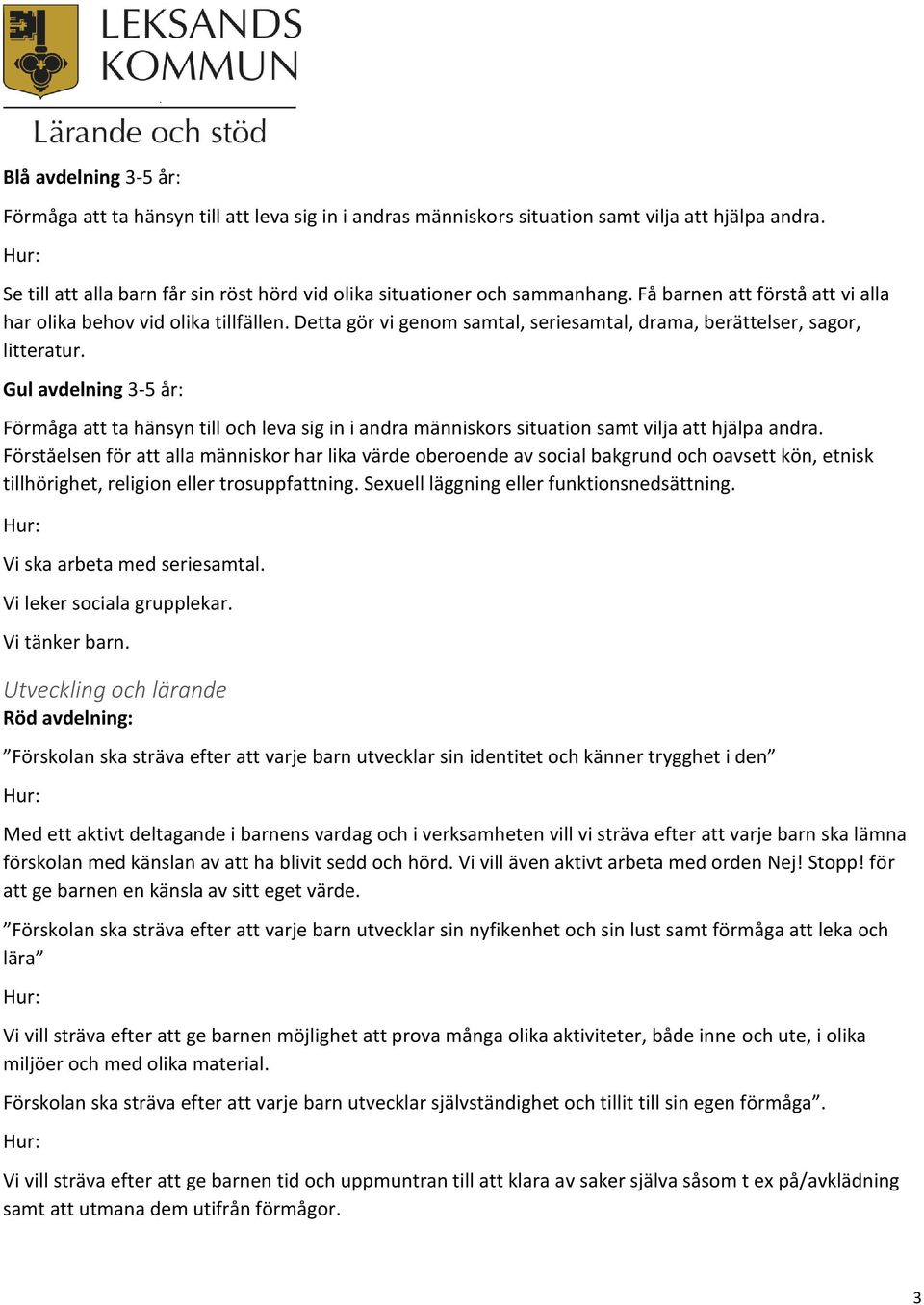 LEKSANDS KOMMUN

Lärande och stöd

Blå avdelning 3-5 år:

Förmåga att ta hänsyn till att leva sig in i andras människors situation samt vilja att hjälpa andra.

Hur:

Se till att alla barn får sin röst hörd vid olika situationer och sammanhang. Få barnen att förstå att vi alla har olika behov vid olika tillfällen. Detta gör vi genom samtal, seriesamtal, drama, berättelser, sagor, litteratur.

Gul avdelning 3-5 år:

Förmåga att ta hänsyn till och leva sig in i andra människors situation samt vilja att hjälpa andra. Förståelsen för att alla människor har lika värde oberoende av social bakgrund och oavsett kön, etnisk tillhörighet, religion eller trosuppfattning. Sexuell läggning eller funktionsnedsättning.

Hur:

Vi ska arbeta med seriesamtal.

Vi leker sociala grupplekar.

Vi tänker barn.

Utveckling och lärande

Röd avdelning:

”Förskolan ska sträva efter att varje barn utvecklar sin identitet och känner trygghet i den”

Hur:

Med ett aktivt deltagande i barnens vardag och i verksamheten vill vi sträva efter att varje barn ska lämna förskolan med känslan av att ha blivit sedd och hörd. Vi vill även aktivt arbeta med orden Nej! Stopp! för att ge barnen en känsla av sitt eget värde.

”Förskolan ska sträva efter att varje barn utvecklar sin nyfikenhet och sin lust samt förmåga att leka och lära”

Hur:

Vi vill sträva efter att ge barnen möjlighet att prova många olika aktiviteter, både inne och ute, i olika miljöer och med olika material.

Förskolan ska sträva efter att varje barn utvecklar självständighet och tillit till sin egen förmåga”.

Hur:

Vi vill sträva efter att ge barnen tid och uppmuntran till att klara av saker själva såsom t ex på/avklädning samt att utmana dem utifrån förmågor.

3